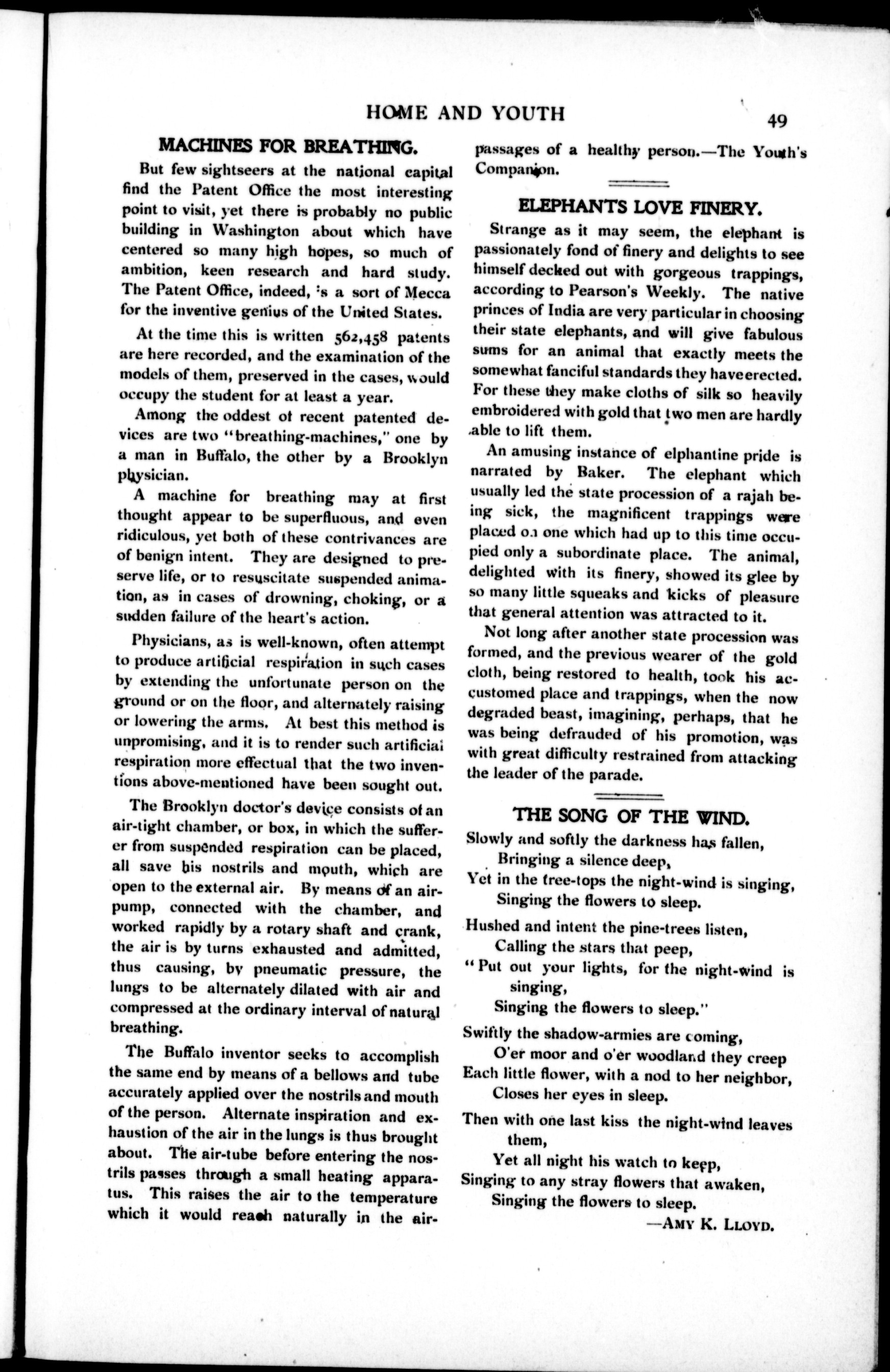 HOME AND YOUTH 49

MACHINES FOR BREATHING.

But few sightseers at the national capital find the Patent Office the most interesting point to visit, yet there is probably no public building in Washington about which have centered so many high hopes, so much of ambition, keen research and hard study. The Patent Office, indeed, is a sort of Mecca for the inventive genius of the United States.

At the time this is written 562,458 patents are here recorded, and the examination of the models of them, preserved in the cases, would occupy the student for at least a year.

Among the oddest of recent patented devices are two "breathing-machines," one by a man in Buffalo, the other by a Brooklyn physician.

A machine for breathing may at first thought appear to be superfluous, and even ridiculous, yet both of these contrivances are of benign intent. They are designed to preserve life, or to resuscitate suspended animation, as in cases of drowning, choking, or a sudden failure of the heart's action.

Physicians, as is well-known, often attempt to produce artificial respiration in such cases by extending the unfortunate person on the ground or on the floor, and alternately raising or lowering the arms. At best this method is unpromising, and it is to render such artificial respiration more effectual that the two inventions above-mentioned have been sought out.

The Brooklyn doctor's device consists of an air-tight chamber, or box, in which the sufferer from suspended respiration can be placed, all save his nostrils and mouth, which are open to the external air. By means of an air-pump, connected with the chamber, and worked rapidly by a rotary shaft and crank, the air is by turns exhausted and admitted, thus causing, by pneumatic pressure, the lungs to be alternately dilated with air and compressed at the ordinary interval of natural breathing.

The Buffalo inventor seeks to accomplish the same end by means of a bellows and tube accurately applied over the nostrils and mouth of the person. Alternate inspiration and exhaustion of the air in the lungs is thus brought about. The air-tube before entering the nostrils passes through a small heating apparatus. This raises the air to the temperature which it would reach naturally in the air-passages of a healthy person.—The Youth's Companion.

ELEPHANTS LOVE FINERY.

Strange as it may seem, the elephant is passionately fond of finery and delights to see himself decked out with gorgeous trappings, according to Pearson's Weekly. The native princes of India are very particular in choosing their state elephants, and will give fabulous sums for an animal that exactly meets the somewhat fanciful standards they have erected. For these they make cloths of silk so heavily embroidered with gold that two men are hardly able to lift them.

An amusing instance of elphantine pride is narrated by Baker. The elephant which usually led the state procession of a rajah being sick, the magnificent trappings were placed on one which had up to this time occupied only a subordinate place. The animal, delighted with its finery, showed its glee by so many little squeaks and kicks of pleasure that general attention was attracted to it.

Not long after another state procession was formed, and the previous wearer of the gold cloth, being restored to health, took his accustomed place and trappings, when the now degraded beast, imagining, perhaps, that he was being defrauded of his promotion, was with great difficulty restrained from attacking the leader of the parade.

THE SONG OF THE WIND.

Slowly and softly the darkness has fallen,
Bringing a silence deep,
Yet in the tree-tops the night-wind is singing,
Singing the flowers to sleep.

Hushed and intent the pine-trees listen,
Calling the stars that peep,
"Put out your lights, for the night-wind is singing,
Singing the flowers to sleep."

Swiftly the shadow-armies are coming,
O'er moor and o'er woodland they creep
Each little flower, with a nod to her neighbor,
Closes her eyes in sleep.

Then with one last kiss the night-wind leaves them,
Yet all night his watch to keep,
Singing to any stray flowers that awaken,
Singing the flowers to sleep.

—AMY K. LLOYD.